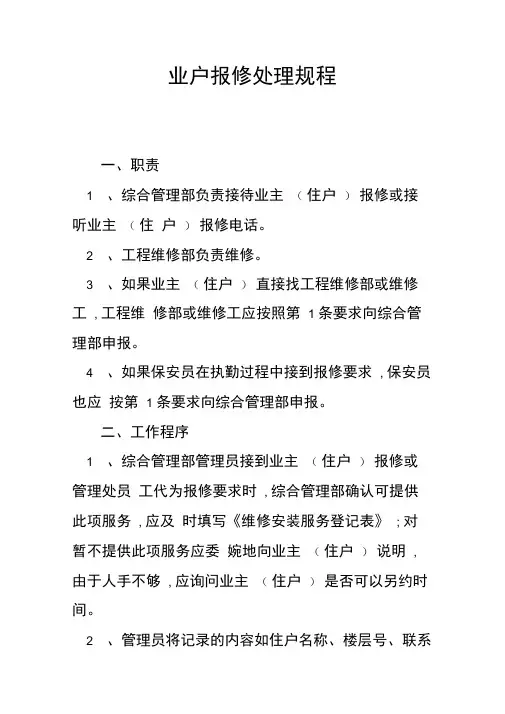 业户报修处理规程

一、职责

1 、综合管理部负责接待业主 （住户 ）报修或接听业主 （住 户 ）报修电话。

2 、工程维修部负责维修。

3 、如果业主 （住户 ）直接找工程维修部或维修工 ,工程维 修部或维修工应按照第 1条要求向综合管理部申报。

4 、如果保安员在执勤过程中接到报修要求 ,保安员也应 按第 1条要求向综合管理部申报。

二、工作程序

1 、综合管理部管理员接到业主 （住户 ）报修或管理处员 工代为报修要求时 ,综合管理部确认可提供此项服务 ,应及 时填写《维修安装服务登记表》 ;对暂不提供此项服务应委 婉地向业主 （住户 ）说明 ,由于人手不够 ,应询问业主 （住户 ）是否可以另约时间。

2 、管理员将记录的内容如住户名称、楼层号、联系